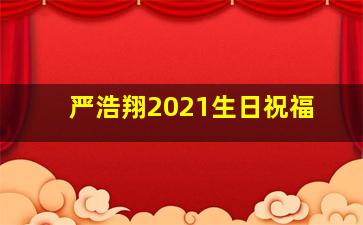 严浩翔2021生日祝福